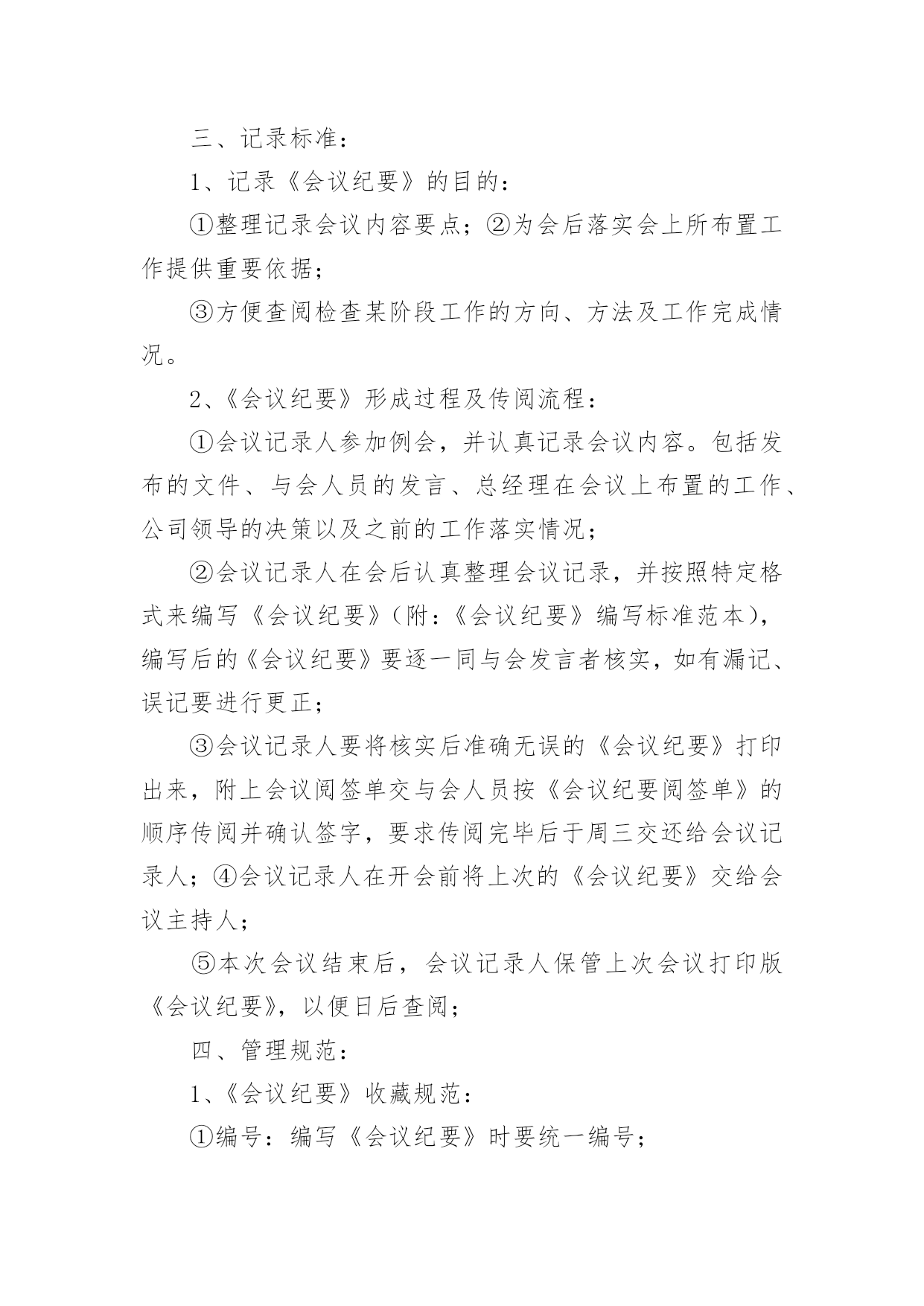 三、记录标准：

1、记录《会议纪要》的目的：

①整理记录会议内容要点；②为会后落实会上所布置工作提供重要依据；

③方便查阅检查某阶段工作的方向、方法及工作完成情况。

2、《会议纪要》形成过程及传阅流程：

①会议记录人参加例会，并认真记录会议内容。包括发布的文件、与会人员的发言、总经理在会议上布置的工作、公司领导的决策以及之前的工作落实情况；

②会议记录人在会后认真整理会议记录，并按照特定格式来编写《会议纪要》(附：《会议纪要》编写标准范本)，编写后的《会议纪要》要逐一同与会发言者核实，如有漏记、误记要进行更正；

③会议记录人要将核实后准确无误的《会议纪要》打印出来，附上会议阅签单交与会人员按《会议纪要阅签单》的顺序传阅并确认签字，要求传阅完毕后于周三交还给会议记录人；④会议记录人在开会前将上次的《会议纪要》交给会议主持人；

⑤本次会议结束后，会议记录人保管上次会议打印版《会议纪要》，以便日后查阅；

四、管理规范：

1、《会议纪要》收藏规范：

①编号：编写《会议纪要》时要统一编号；